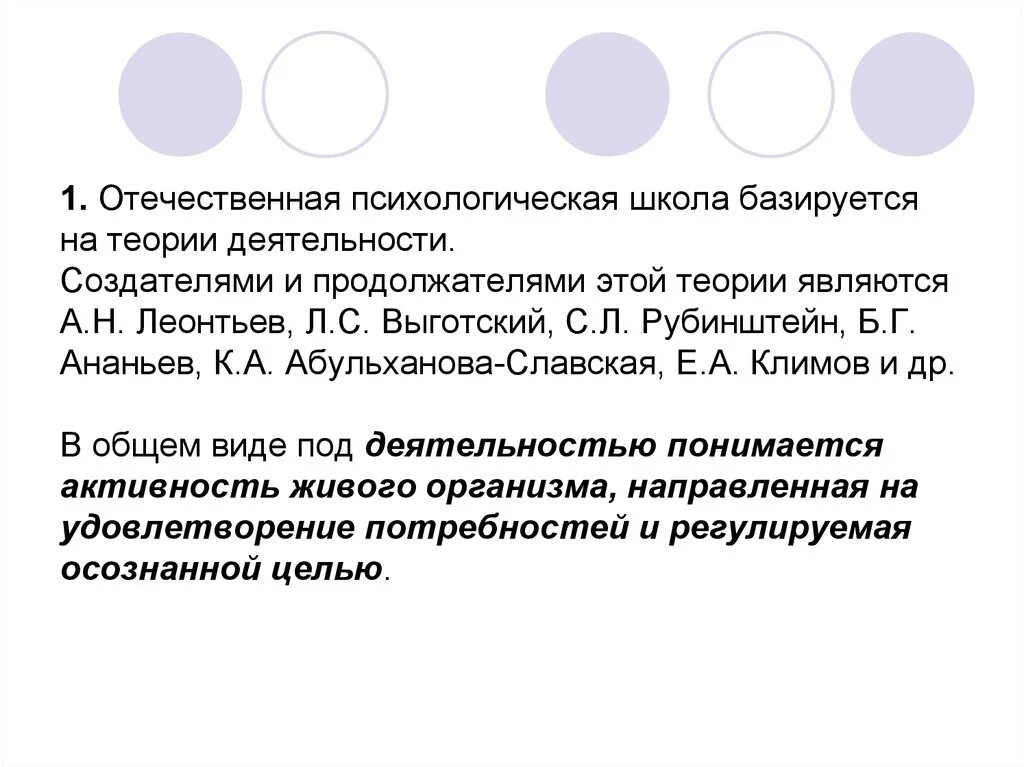 1. Отечественная психологическая школа базируется на теории деятельности.
Создателями и продолжателями этой теории являются А.Н. Леонтьев, Л.С. Выготский, С.Л. Рубинштейн, Б.Г. Ананьев, К.А. Абульханова-Славская, Е.А. Климов и др.

В общем виде под деятельностью понимается активность живого организма, направленная на удовлетворение потребностей и регулируемая осознанной целью.